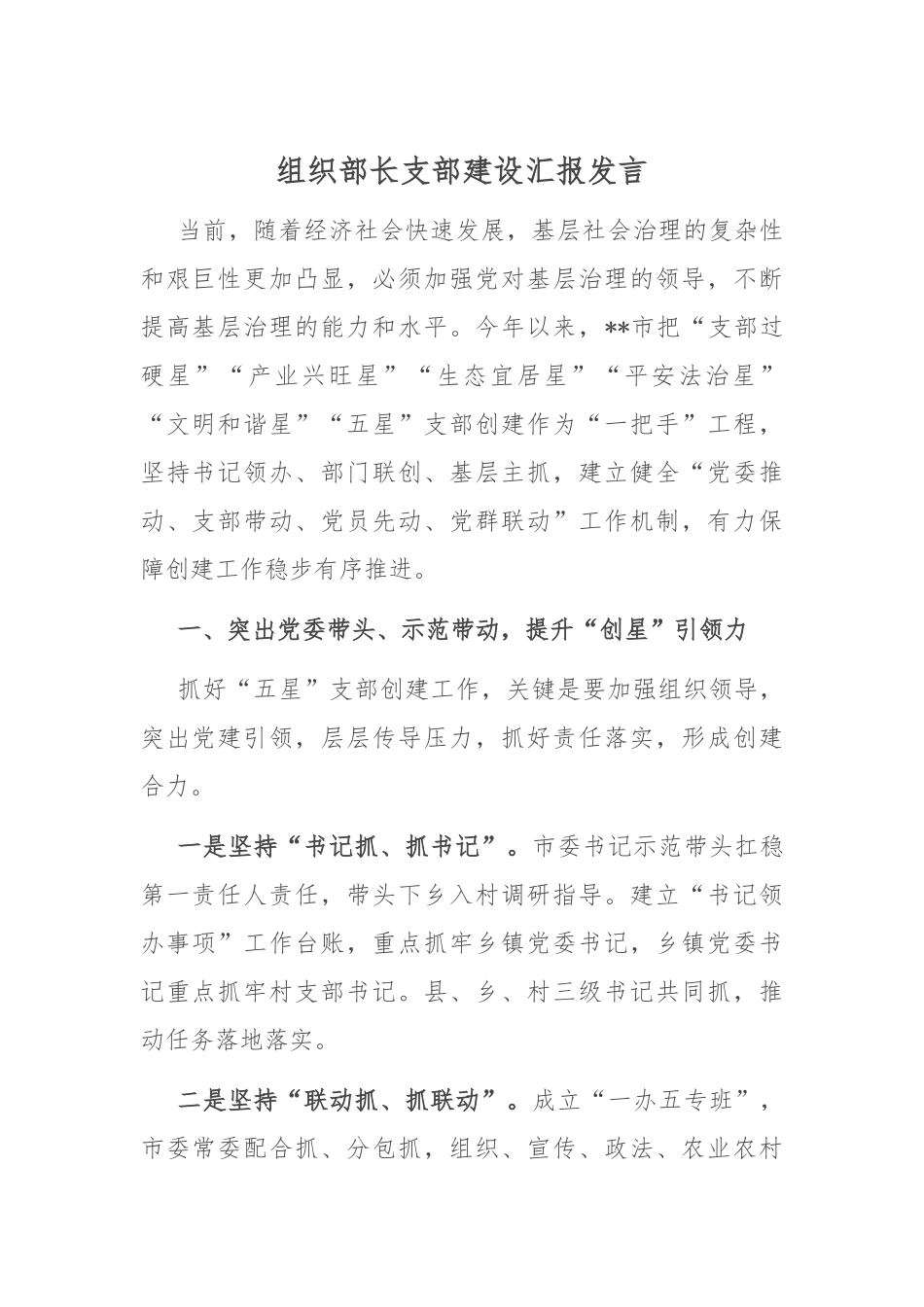 组织部长支部建设汇报发言

当前，随着经济社会快速发展，基层社会治理的复杂性和艰巨性更加凸显，必须加强党对基层治理的领导，不断提高基层治理的能力和水平。今年以来，**市把“支部过硬星”“产业兴旺星”“生态宜居星”“平安法治星”“文明和谐星”“五星”支部创建作为“一把手”工程，坚持书记领办、部门联创、基层主抓，建立健全“党委推动、支部带动、党员先动、党群联动”工作机制，有力保障创建工作稳步有序推进。

一、突出党委带头、示范带动，提升“创星”引领力

抓好“五星”支部创建工作，关键是要加强组织领导，突出党建引领，层层传导压力，抓好责任落实，形成创建合力。

一是坚持“书记抓、抓书记”。市委书记示范带头扛稳第一责任人责任，带头下乡入村调研指导。建立“书记领办事项”工作台账，重点抓牢乡镇党委书记，乡镇党委书记重点抓牢村支部书记。县、乡、村三级书记共同抓，推动任务落地落实。

二是坚持“联动抓、抓联动”。成立“一办五专班”，市委常委配合抓、分包抓，组织、宣传、政法、农业农村